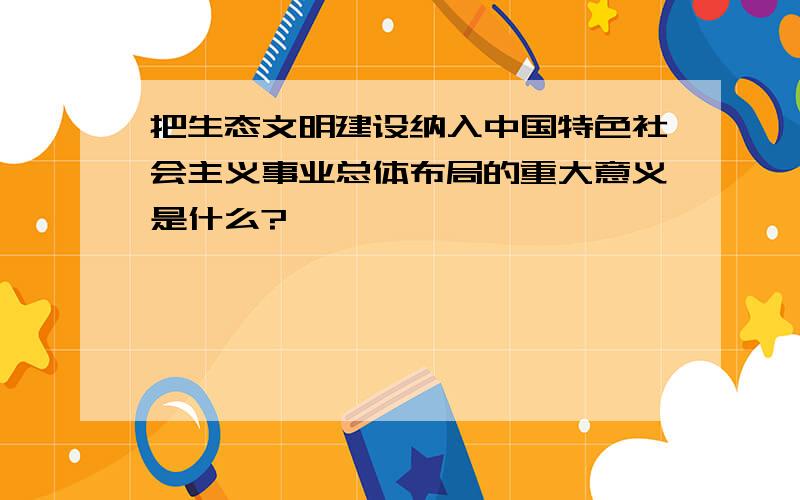 把生态文明建设纳入中国特色社会主义事业总体布局的重大意义是什么?